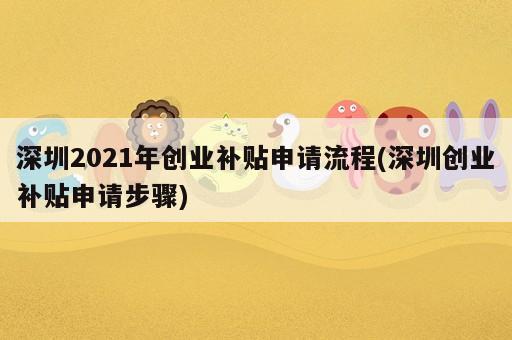 深圳2021年创业补贴申请流程(深圳创业补贴申请步骤)